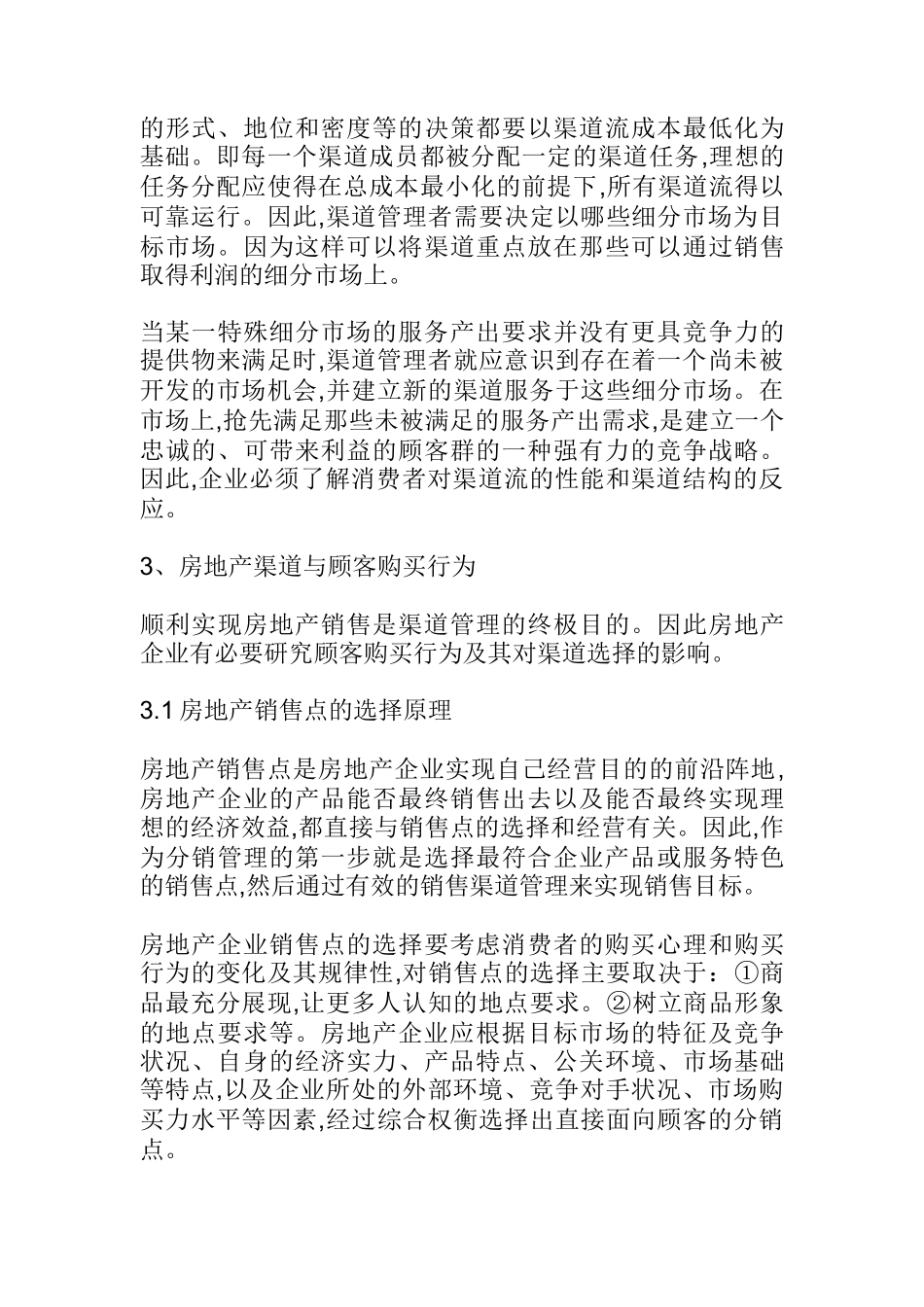 的形式、地位和密度等的决策都要以渠道流成本最低化为基础。即每一个渠道成员都被分配一定的渠道任务,理想的任务分配应使得在总成本最小化的前提下,所有渠道流得以可靠运行。因此,渠道管理者需要决定以哪些细分市场为目标市场。因为这样可以将渠道重点放在那些可以通过销售取得利润的细分市场上。

当某一特殊细分市场的服务产出要求并没有更具竞争力的提供物来满足时,渠道管理者就应意识到存在着一个尚未被开发的市场机会,并建立新的渠道服务于这些细分市场。在市场上,抢先满足那些未被满足的服务产出需求,是建立一个忠诚的、可带来利益的顾客群的一种强有力的竞争战略。因此,企业必须了解消费者对渠道流的性能和渠道结构的反应。

3、房地产渠道与顾客购买行为

顺利实现房地产销售是渠道管理的终极目的。因此房地产企业有必要研究顾客购买行为及其对渠道选择的影响。

3.1 房地产销售点的选择原理

房地产销售点是房地产企业实现自己经营目的的前沿阵地,房地产企业的产品能否最终销售出去以及能否最终实现理想的经济效益,都直接与销售点的选择和经营有关。因此,作为分销管理的第一步就是选择最符合企业产品或服务特色的销售点,然后通过有效的销售渠道管理来实现销售目标。

房地产企业销售点的选择要考虑消费者的购买心理和购买行为的变化及其规律性,对销售点的选择主要取决于：①商品最充分展现,让更多人认知的地点要求。②树立商品形象的地点要求等。房地产企业应根据目标市场的特征及竞争状况、自身的经济实力、产品特点、公关环境、市场基础等特点,以及企业所处的外部环境、竞争对手状况、市场购买力水平等因素,经过综合权衡选择出直接面向顾客的分销点。